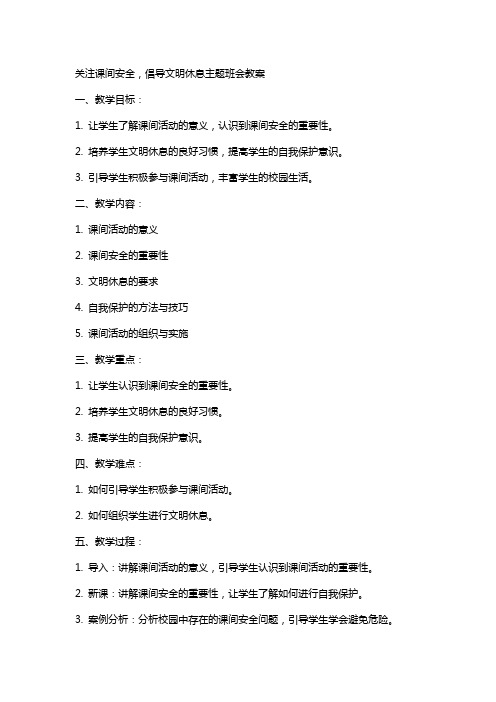 关注课间安全，倡导文明休息主题班会教案

一、教学目标：

1. 让学生了解课间活动的意义，认识到课间安全的重要性。

2. 培养学生文明休息的良好习惯，提高学生的自我保护意识。

3. 引导学生积极参与课间活动，丰富学生的校园生活。

二、教学内容：

1. 课间活动的意义

2. 课间安全的重要性

3. 文明休息的要求

4. 自我保护的方法与技巧

5. 课间活动的组织与实施

三、教学重点：

1. 让学生认识到课间安全的重要性。

2. 培养学生文明休息的良好习惯。

3. 提高学生的自我保护意识。

四、教学难点：

1. 如何引导学生积极参与课间活动。

2. 如何组织学生进行文明休息。

五、教学过程：

1. 导入：讲解课间活动的意义，引导学生认识到课间活动的重要性。

2. 新课：讲解课间安全的重要性，让学生了解如何进行自我保护。

3. 案例分析：分析校园中存在的课间安全问题，引导学生学会避免危险。